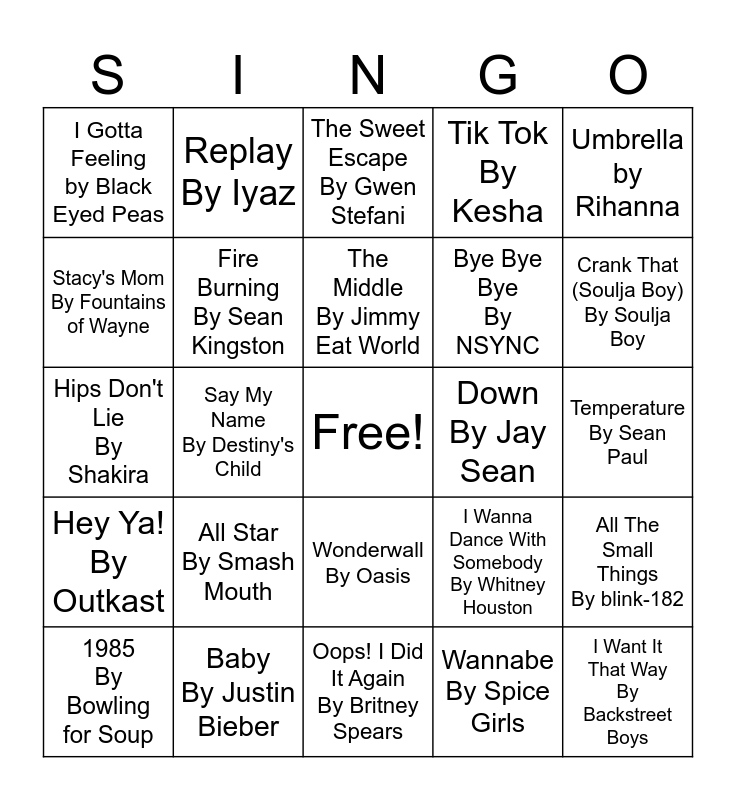 | S | I | N | G | O |
|---|---|---|---|---|
| I Gotta Feeling by Black Eyed Peas | Replay By Iyaz | The Sweet Escape By Gwen Stefani | Tik Tok By Kesha | Umbrella by Rihanna |
| Stacy's Mom By Fountains of Wayne | Fire Burning By Sean Kingston | The Middle By Jimmy Eat World | Bye Bye Bye By NSYNC | Crank That (Soulja Boy) By Soulja Boy |
| Hips Don't Lie By Shakira | Say My Name By Destiny's Child | Free! | Down By Jay Sean | Temperature By Sean Paul |
| Hey Ya! By Outkast | All Star By Smash Mouth | Wonderwall By Oasis | I Wanna Dance With Somebody By Whitney Houston | All The Small Things By blink-182 |
| 1985 By Bowling for Soup | Baby By Justin Bieber | Oops! I Did It Again By Britney Spears | Wannabe By Spice Girls | I Want It That Way By Backstreet Boys |